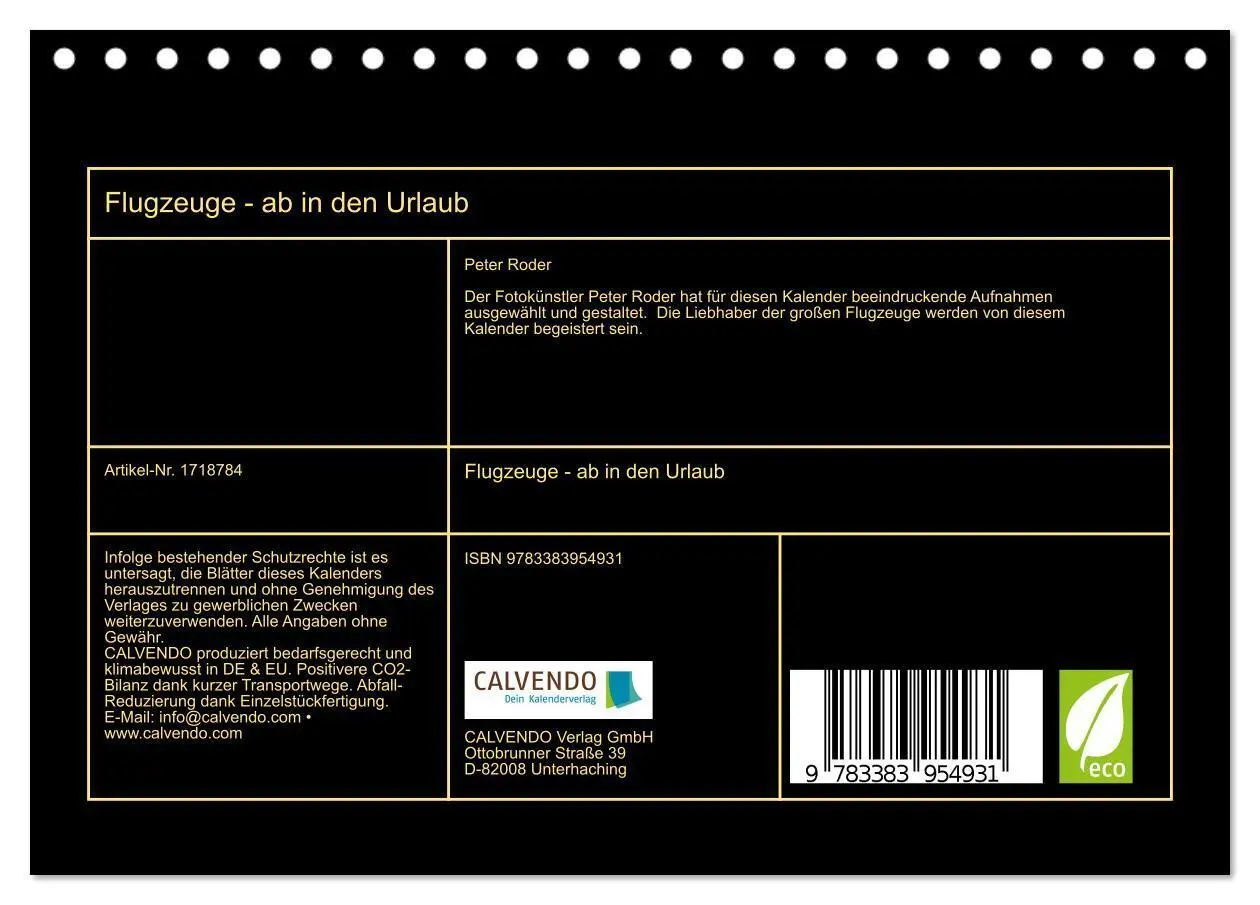 Flugzeuge - ab in den Urlaub

Peter Roder

Der Fotokünstler Peter Roder hat für diesen Kalender beeindruckende Aufnahmen ausgewählt und gestaltet. Die Liebhaber der großen Flugzeuge werden von diesem Kalender begeistert sein.

Artikel-Nr. 1718784

Flugzeuge - ab in den Urlaub

Infolge bestehender Schutzrechte ist es untersagt, die Blätter dieses Kalenders herauszutrennen und ohne Genehmigung des Verlages zu gewerblichen Zwecken weiterzuverwenden. Alle Angaben ohne Gewähr.
CALVENDO produziert bedarfsgerecht und klimabewusst in DE & EU. Positivere CO2-Bilanz dank kurzer Transportwege. Abfall-Reduzierung dank Einzelstückfertigung.
E-Mail: info@calvendo.com • www.calvendo.com

ISBN 9783383954931

CALVENDO
Dein Kalenderverlag

CALVENDO Verlag GmbH
Ottobrunner Straße 39
D-82008 Unterhaching

9 783383 954931

eco